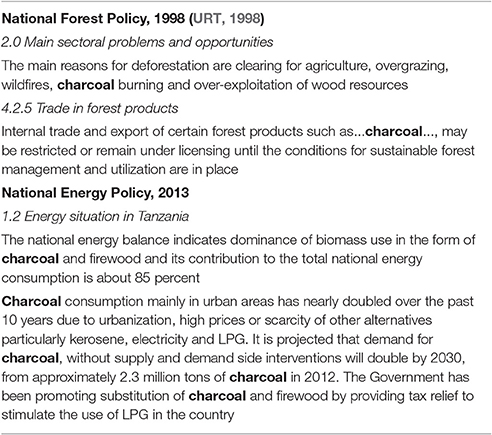 National Forest Policy, 1998 (URT, 1998)

2.0 Main sectoral problems and opportunities

The main reasons for deforestation are clearing for agriculture, overgrazing, wildfires, charcoal burning and over-exploitation of wood resources

4.2.5 Trade in forest products

Internal trade and export of certain forest products such as...charcoal..., may be restricted or remain under licensing until the conditions for sustainable forest management and utilization are in place

National Energy Policy, 2013

1.2 Energy situation in Tanzania

The national energy balance indicates dominance of biomass use in the form of charcoal and firewood and its contribution to the total national energy consumption is about 85 percent

Charcoal consumption mainly in urban areas has nearly doubled over the past 10 years due to urbanization, high prices or scarcity of other alternatives particularly kerosene, electricity and LPG. It is projected that demand for charcoal, without supply and demand side interventions will double by 2030, from approximately 2.3 million tons of charcoal in 2012. The Government has been promoting substitution of charcoal and firewood by providing tax relief to stimulate the use of LPG in the country